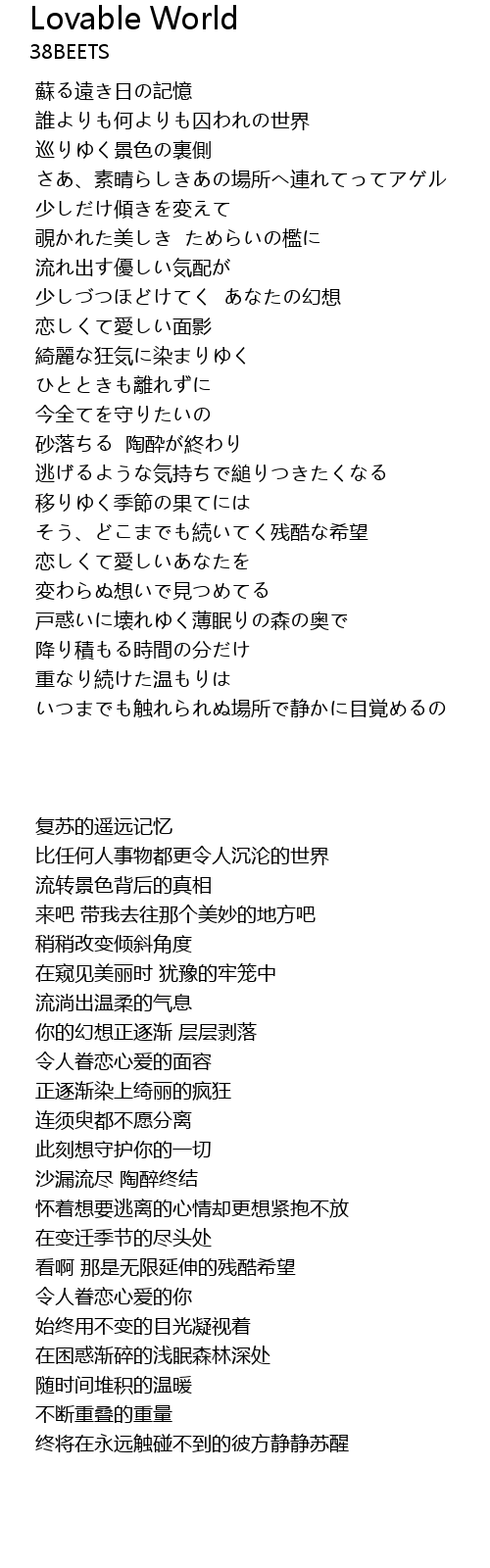 Lovable World
38BEETS

蘇る遠き日の記憶
誰よりも何よりも囚われの世界
巡りゆく景色の裏側
さあ、素晴らしきあの場所へ連れてってアゲル
少しだけ傾きを変えて
覗かれた美しき　ためらいの檻に
流れ出す優しい気配が
少しづつほどけてく　あなたの幻想
恋しくて愛しい面影
綺麗な狂気に染まりゆく
ひとときも離れずに
今全てを守りたいの
砂落ちる　陶酔が終わり
逃げるような気持ちで縋りつきたくなる
移りゆく季節の果てには
そう、どこまでも続いてく残酷な希望
恋しくて愛しいあなたを
変わらぬ想いで見つめてる
戸惑いに壊れゆく薄眠りの森の奥で
降り積もる時間の分だけ
重なり続けた温もりは
いつまでも触れられぬ場所で静かに目覚めるの

复苏的遥远记忆
比任何人事物都更令人沉沦的世界
流转景色背后的真相
来吧 带我去往那个美妙的地方吧
稍稍改变倾斜角度
在窥见美丽时 犹豫的牢笼中
流淌出温柔的气息
你的幻想正逐渐 层层剥落
令人眷恋心爱的面容
正逐渐染上绮丽的疯狂
连须臾都不愿分离
此刻想守护你的一切
沙漏流尽 陶醉终结
怀着想要逃离的心情却更想紧抱不放
在变迁季节的尽头处
看啊 那是无限延伸的残酷希望
令人眷恋心爱的你
始终用不变的目光凝视着
在困惑渐碎的浅眠森林深处
随时间堆积的温暖
不断重叠的重量
终将在永远触碰不到的彼方静静苏醒